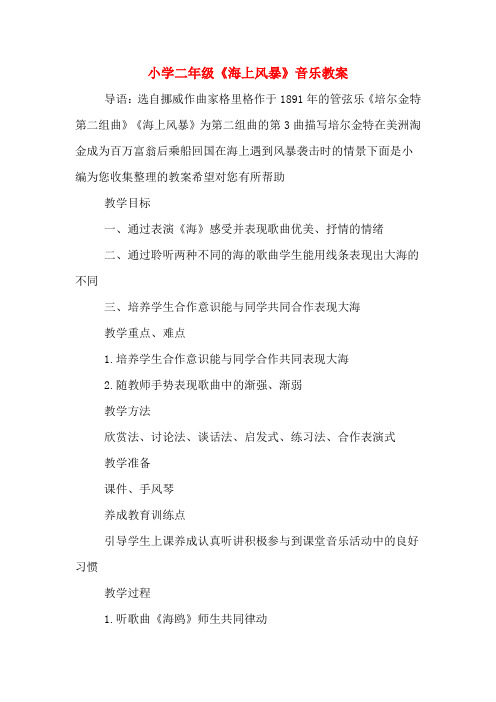 小学二年级《海上风暴》音乐教案

导语：选自挪威作曲家格里格作于1891年的管弦乐《培尔金特第二组曲》《海上风暴》为第二组曲的第3曲描写培尔金特在美洲淘金成为百万富翁后乘船回国在海上遇到风暴袭击时的情景下面是小编为您收集整理的教案希望对您有所帮助

教学目标

一、通过表演《海》感受并表现歌曲优美、抒情的情绪

二、通过聆听两种不同的海的歌曲学生能用线条表现出大海的不同

三、培养学生合作意识能与同学共同合作表现大海

教学重点、难点

1.培养学生合作意识能与同学合作共同表现大海

2.随教师手势表现歌曲中的渐强、渐弱

教学方法

欣赏法、讨论法、谈话法、启发式、练习法、合作表演式

教学准备

课件、手风琴

养成教育训练点

引导学生上课养成认真听讲积极参与到课堂音乐活动中的良好习惯

教学过程

1.听歌曲《海鸥》师生共同律动